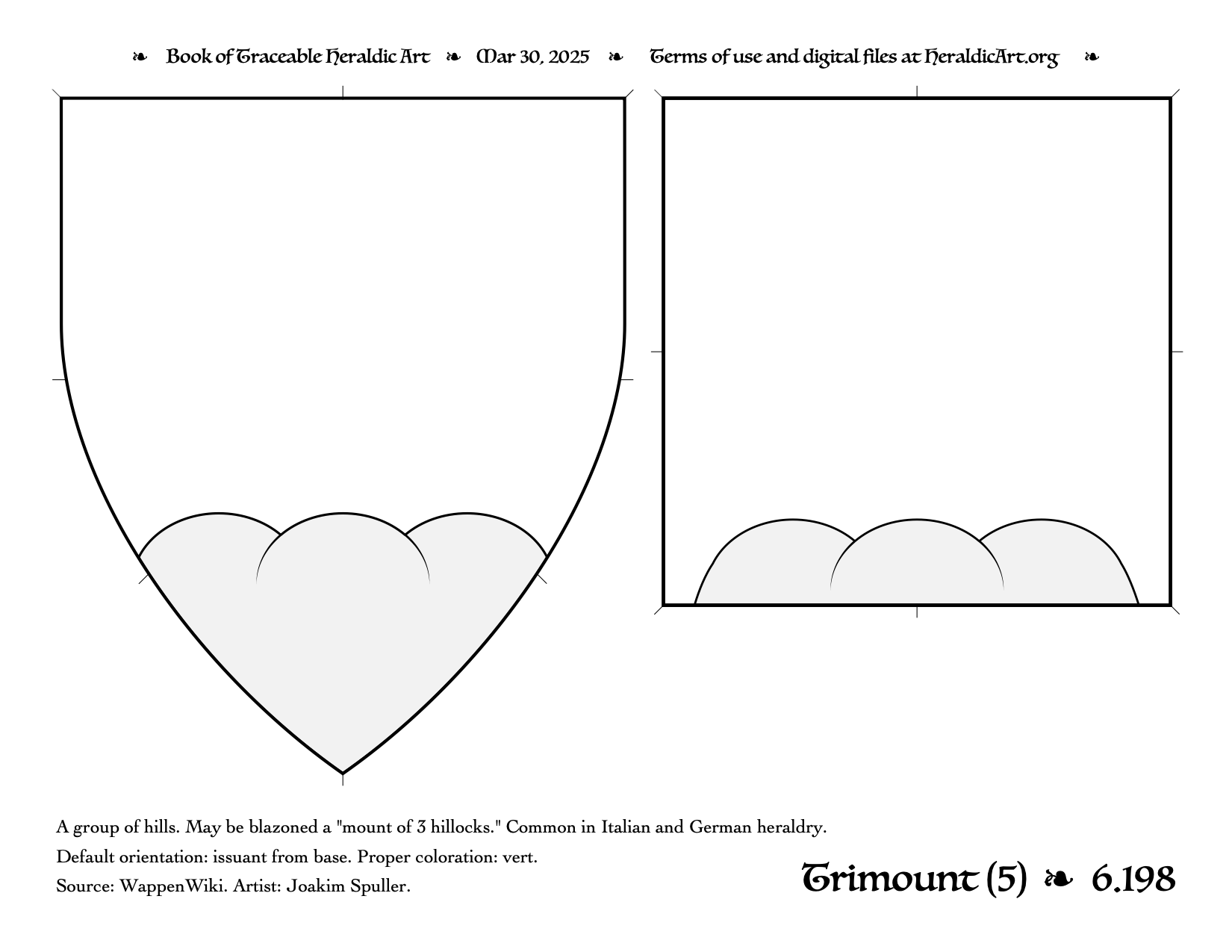 ❧ Book of Traceable Heraldic Art ❧ Mar 30, 2025 ❧ Terms of use and digital files at HeraldicArt.org ❧

A group of hills. May be blazoned a "mount of 3 hillocks." Common in Italian and German heraldry.

Default orientation: issuant from base. Proper coloration: vert.

Source: WappenWiki. Artist: Joakim Spuller.

Trimount (5) ❧ 6.198